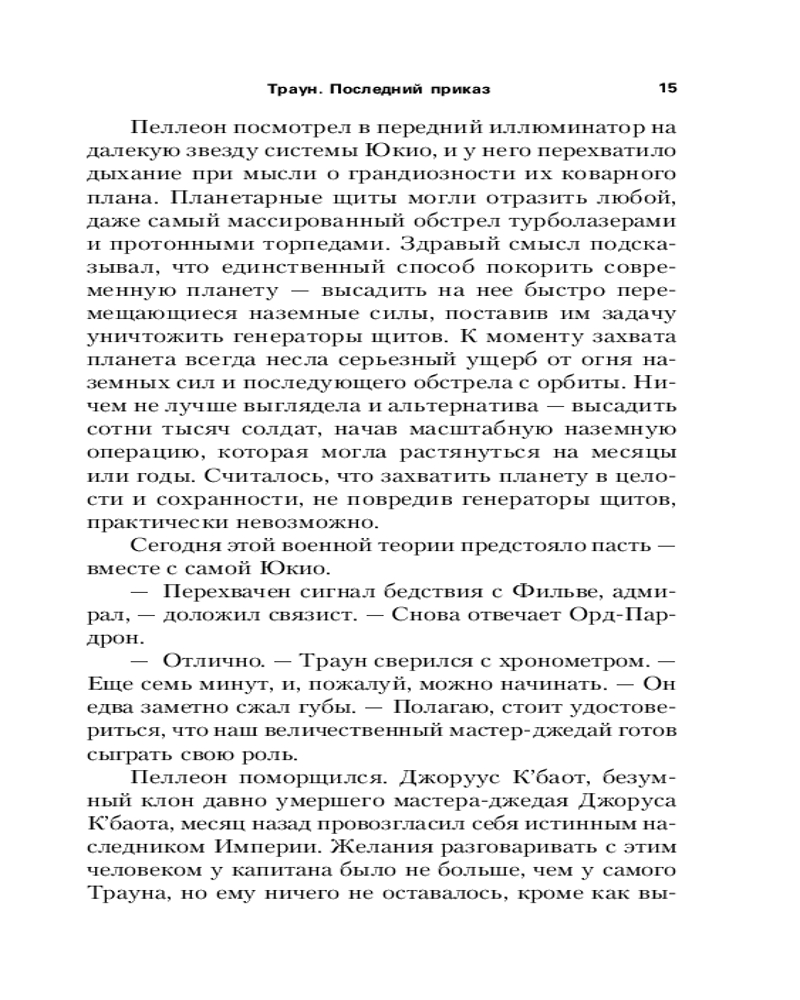 Траун. Последний приказ 15

Пеллеон посмотрел в передний иллюминатор на далекую звезду системы Юкио, и у него перехватило дыхание при мысли о грандиозности их коварного плана. Планетарные щиты могли отразить любой, даже самый массированный обстрел турболазерами и протонными торпедами. Здравый смысл подсказывал, что единственный способ покорить современную планету — высадить на нее быстро перемещающиеся наземные силы, поставив им задачу уничтожить генераторы щитов. К моменту захвата планета всегда несла серьезный ущерб от огня наземных сил и последующего обстрела с орбиты. Ничем не лучше выглядела и альтернатива — высадить сотни тысяч солдат, начав масштабную наземную операцию, которая могла растянуться на месяцы или годы. Считалось, что захватить планету в целости и сохранности, не повредив генераторы щитов, практически невозможно.

Сегодня этой военной теории предстояло пасть — вместе с самой Юкио.

— Перехвачен сигнал бедствия с Фильве, адмирал, — доложил связист. — Снова отвечает Орд-Пардрон.

— Отлично. — Траун сверился с хронометром. — Еще семь минут, и, пожалуй, можно начинать. — Он едва заметно сжал губы. — Полагаю, стоит удостовериться, что наш величественный мастер-джедай готов сыграть свою роль.

Пеллеон поморщился. Джоруус К'баот, безумный клон давно умершего мастера-джедая Джоруса К'баота, месяц назад провозгласил себя истинным наследником Империи. Желания разговаривать с этим человеком у капитана было не больше, чем у самого Трауна, но ему ничего не оставалось, кроме как вы-